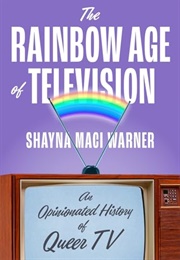 The
RAINBOW AGE
of TELEVISION

SHAYNA MACI WARNER

An
Opinionated History
of
Queer TV